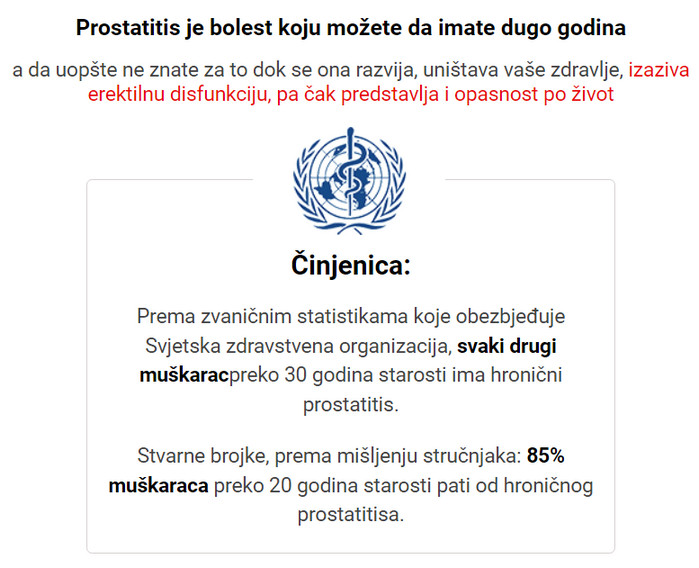 Prostatitis je bolest koju možete da imate dugo godina

a da uopšte ne znate za to dok se ona razvija, uništava vaše zdravlje, izaziva erektilnu disfunkciju, pa čak predstavlja i opasnost po život

Činjenica:

Prema zvaničnim statistikama koje obezbjeđuje Svjetska zdravstvena organizacija, svaki drugi muškaracpreko 30 godina starosti ima hronični prostatitis.

Stvarne brojke, prema mišljenju stručnjaka: 85% muškaraca preko 20 godina starosti pati od hroničnog prostatitisa.